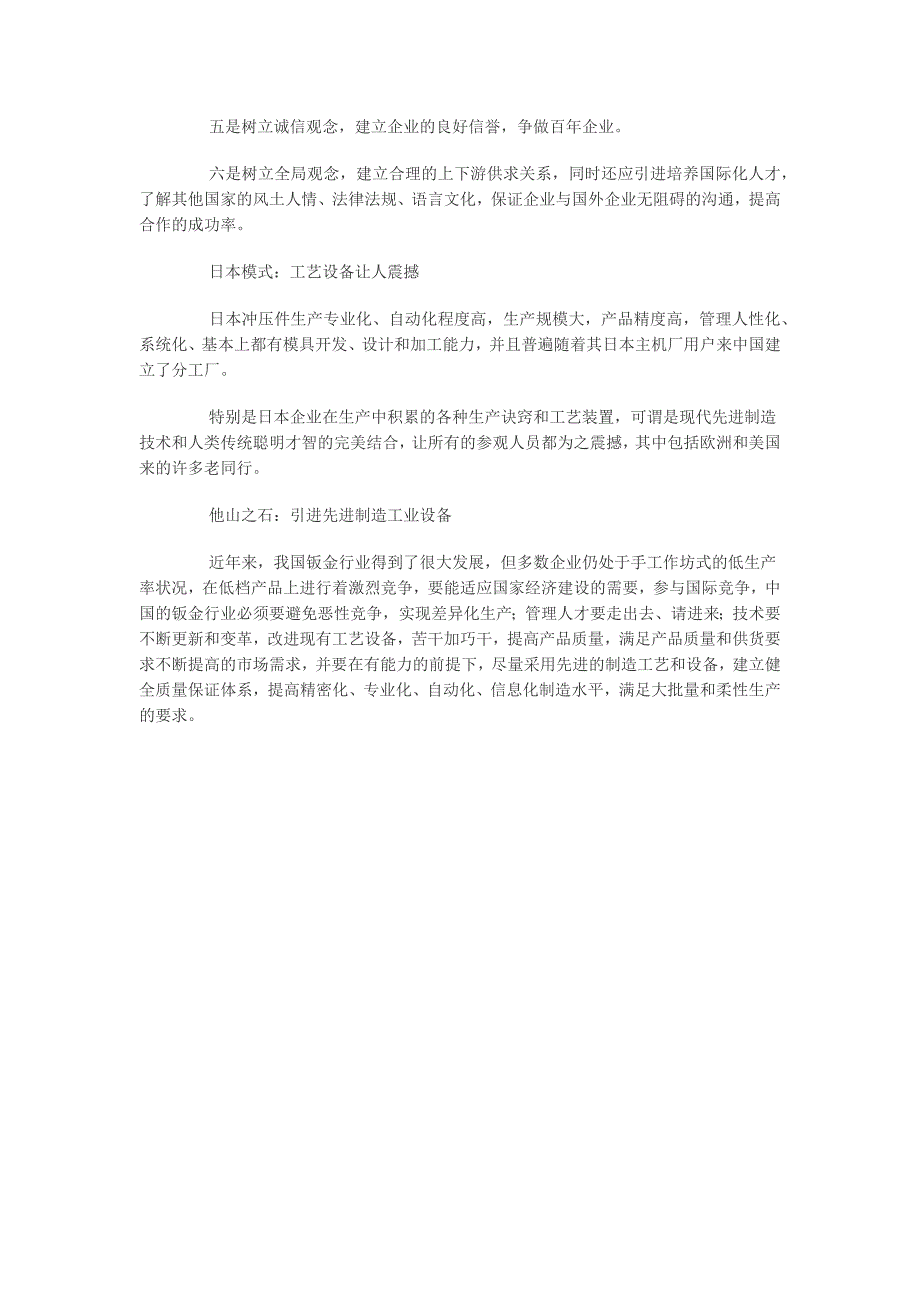 五是树立诚信观念，建立企业的良好信誉，争做百年企业。

六是树立全局观念，建立合理的上下游供求关系，同时还应引进培养国际化人才，了解其他国家的风土人情、法律法规、语言文化，保证企业与国外企业无阻碍的沟通，提高合作的成功率。

日本模式：工艺设备让人震撼

日本冲压件生产专业化、自动化程度高，生产规模大，产品精度高，管理人性化、系统化、基本上都有模具开发、设计和加工能力，并且普遍随着其日本主机厂用户来中国建立了分工厂。

特别是日本企业在生产中积累的各种生产诀窍和工艺装置，可谓是现代先进制造技术和人类传统聪明才智的完美结合，让所有的参观人员都为之震撼，其中包括欧洲和美国来的许多老同行。

他山之石：引进先进制造工业设备

近年来，我国钣金行业得到了很大发展，但多数企业仍处于手工作坊式的低生产率状况，在低档产品上进行着激烈竞争，要能适应国家经济建设的需要，参与国际竞争，中国的钣金行业必须要避免恶性竞争，实现差异化生产；管理人才要走出去、请进来；技术要不断更新和变革，改进现有工艺设备，苦干加巧干，提高产品质量，满足产品质量和供货要求不断提高的市场需求，并要在有能力的前提下，尽量采用先进的制造工艺和设备，建立健全质量保证体系，提高精密化、专业化、自动化、信息化制造水平，满足大批量和柔性生产的要求。